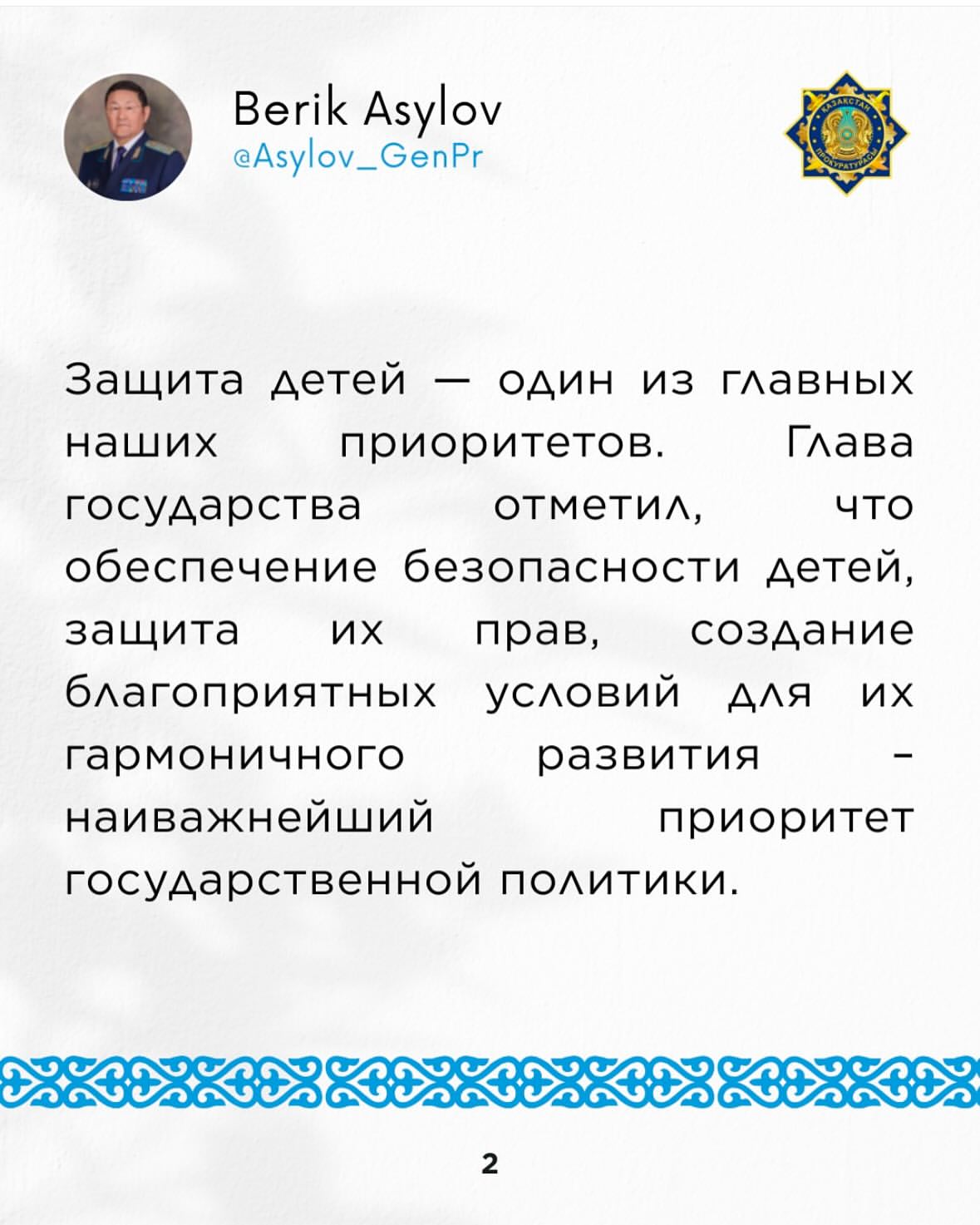 Berik Asylov
@Asylov_GenPr

ҚАЗАҚСТАН ПРОКУРАТУРАСЫ

Защита детей — один из главных наших приоритетов. Глава государства отметил, что обеспечение безопасности детей, защита их прав, создание благоприятных условий для их гармоничного развития - наиважнейший приоритет государственной политики.

2